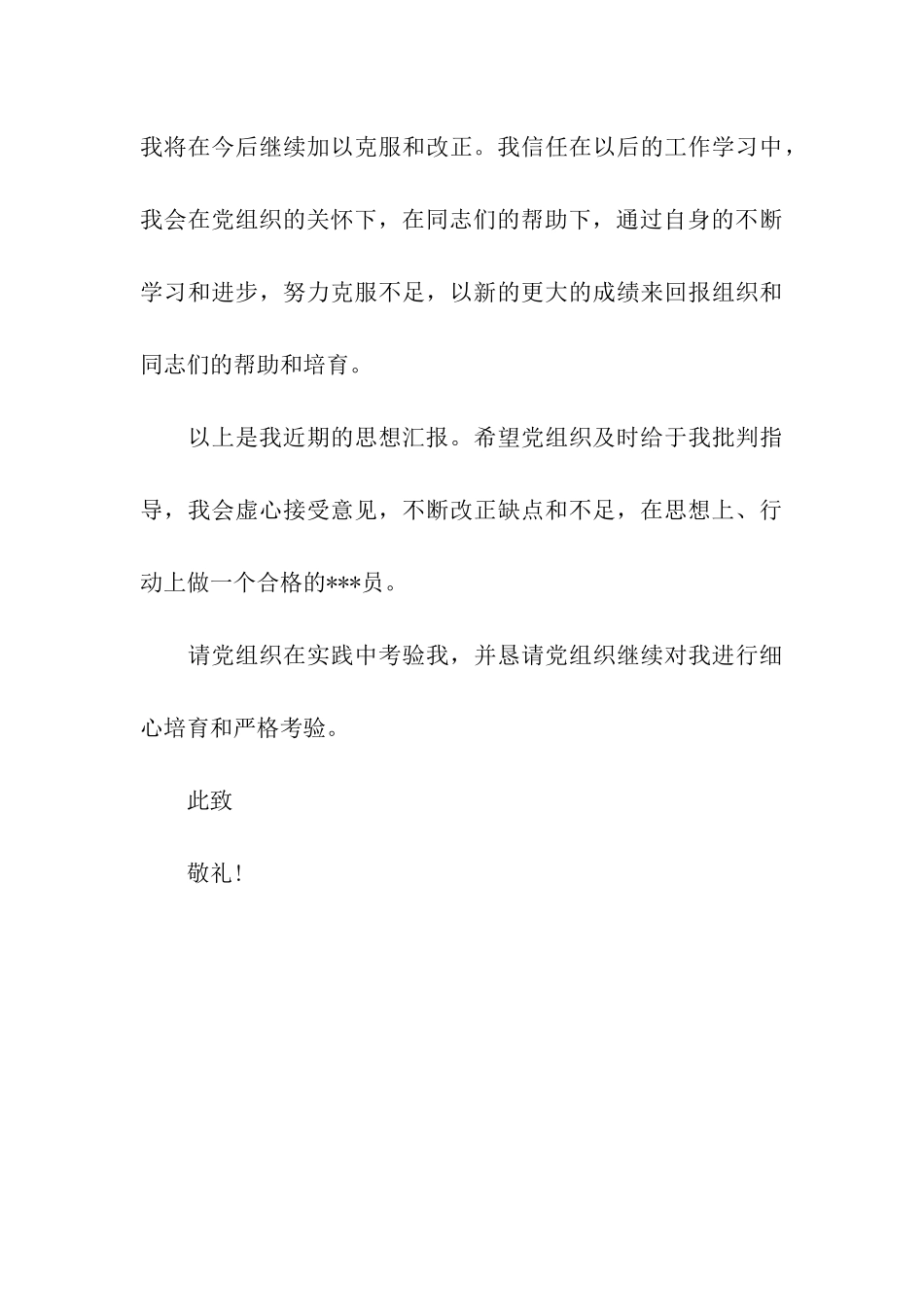 我将在今后继续加以克服和改正。我信任在以后的工作学习中，我会在党组织的关怀下，在同志们的帮助下，通过自身的不断学习和进步，努力克服不足，以新的更大的成绩来回报组织和同志们的帮助和培育。

以上是我近期的思想汇报。希望党组织及时给于我批判指导，我会虚心接受意见，不断改正缺点和不足，在思想上、行动上做一个合格的***员。

请党组织在实践中考验我，并恳请党组织继续对我进行细心培育和严格考验。

此致

敬礼！